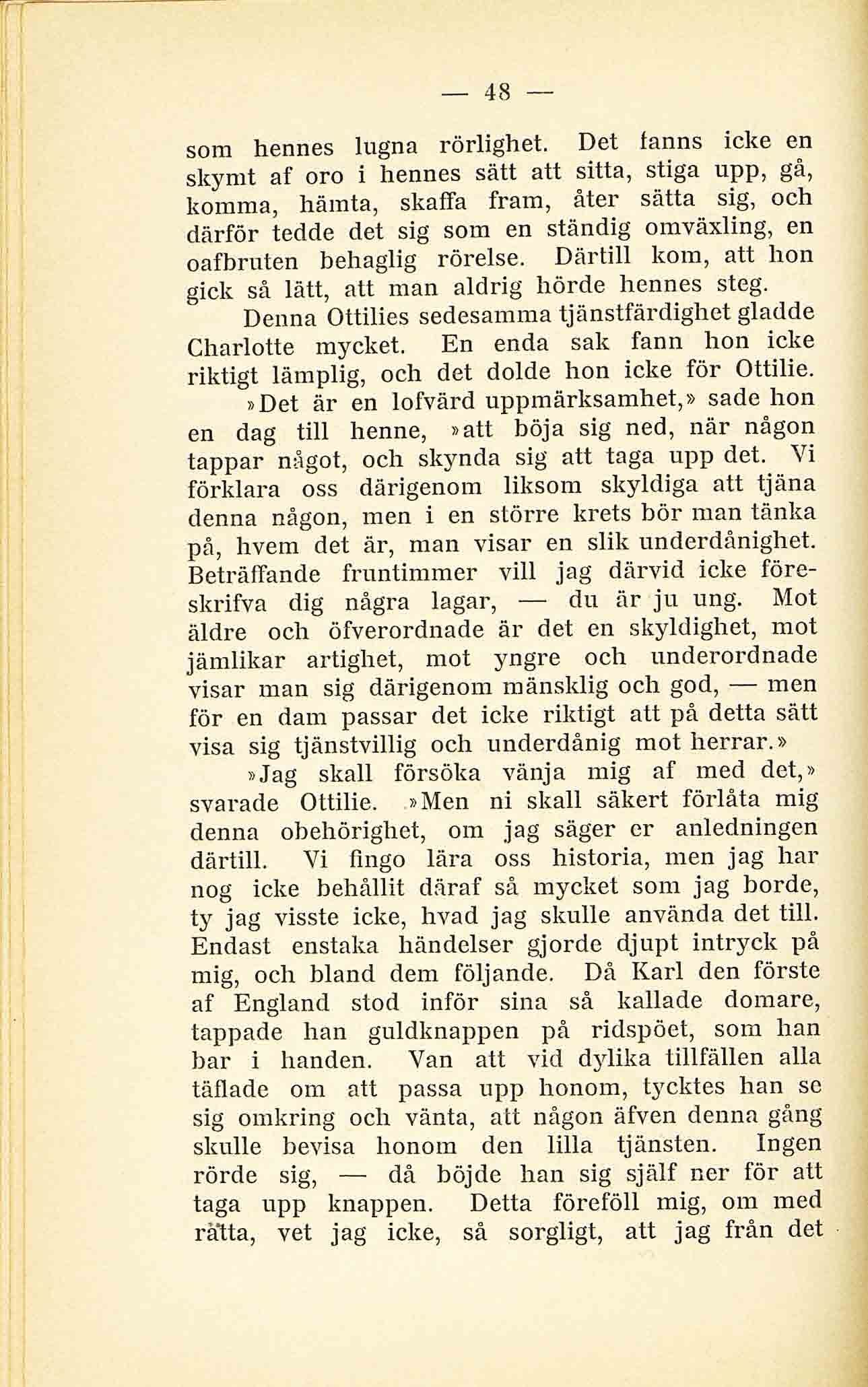 — 48 —

som hennes lugna rörlighet. Det fanns icke en skymt af oro i hennes sätt att sitta, stiga upp, gå, komma, hämta, skaffa fram, åter sätta sig, och därför tedde det sig som en ständig omväxling, en oafbruten behaglig rörelse. Därtill kom, att hon gick så lätt, att man aldrig hörde hennes steg.

Denna Ottilies sedesamma tjänstfärdighet gladde Charlotte mycket. En enda sak fann hon icke riktigt lämplig, och det dolde hon icke för Ottilie.

»Det är en lofvärd uppmärksamhet,» sade hon en dag till henne, »att böja sig ned, när någon tappar något, och skynda sig att taga upp det. Vi förklara oss därigenom liksom skyldiga att tjäna denna någon, men i en större krets bör man tänka på, hvem det är, man visar en slik underdånighet. Beträffande fruntimmer vill jag därvid icke föreskrifva dig några lagar, — du är ju ung. Mot äldre och öfverordnade är det en skyldighet, mot jämlikar artighet, mot yngre och underordnade visar man sig därigenom mänsklig och god, — men för en dam passar det icke riktigt att på detta sätt visa sig tjänstvillig och underdånig mot herrar.»

»Jag skall försöka vänja mig af med det,» svarade Ottilie. »Men ni skall säkert förlåta mig denna obehörighet, om jag säger er anledningen därtill. Vi fingo lära oss historia, men jag har nog icke behållit däraf så mycket som jag borde, ty jag visste icke, hvad jag skulle använda det till. Endast enstaka händelser gjorde djupt intryck på mig, och bland dem följande. Då Karl den förste af England stod inför sina så kallade domare, tappade han guldknappen på ridspöet, som han bar i handen. Van att vid dylika tillfällen alla täflade om att passa upp honom, tycktes han se sig omkring och vänta, att någon äfven denna gång skulle bevisa honom den lilla tjänsten. Ingen rörde sig, — då böjde han sig själf ner för att taga upp knappen. Detta föreföll mig, om med rätta, vet jag icke, så sorgligt, att jag från det